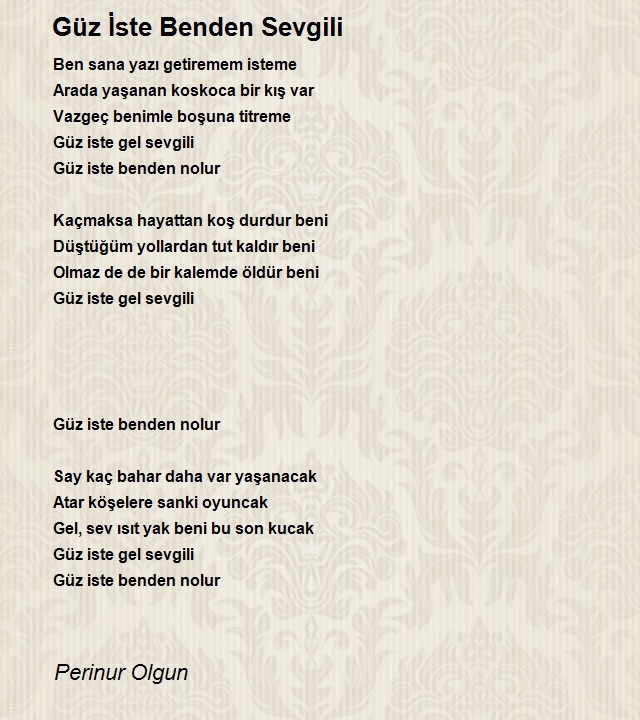 Güz İste Benden Sevgili

Ben sana yazı getiremem isteme
Arada yaşanan koskoca bir kış var
Vazgeç benimle boşuna titreme
Güz iste gel sevgili
Güz iste benden nolur

Kaçmaksa hayattan koş durdur beni
Düştüğüm yollardan tut kaldır beni
Olmaz de de bir kalemde öldür beni
Güz iste gel sevgili

Güz iste benden nolur

Say kaç bahar daha var yaşanacak
Atar köşelere sanki oyuncak
Gel, sev ısıt yak beni bu son kucak
Güz iste gel sevgili
Güz iste benden nolur

Perinur Olgun